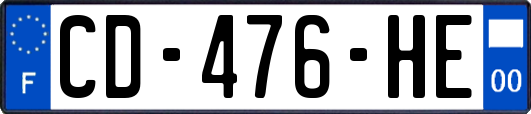 F
CD-476-HE
00